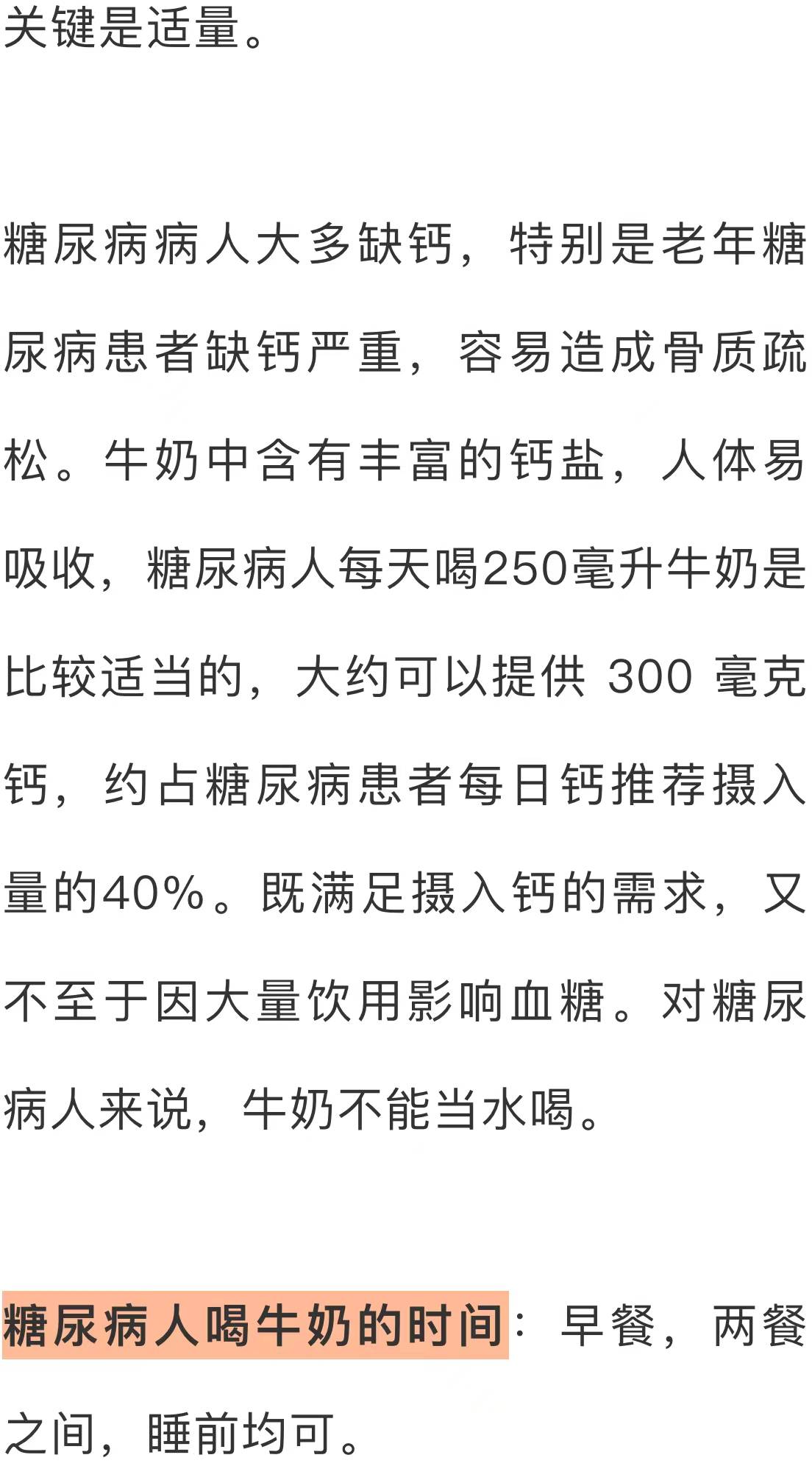 关键是适量。

糖尿病病人大多缺钙，特别是老年糖尿病患者缺钙严重，容易造成骨质疏松。牛奶中含有丰富的钙盐，人体易吸收，糖尿病人每天喝250毫升牛奶是比较适当的，大约可以提供 300 毫克钙，约占糖尿病患者每日钙推荐摄入量的40%。既满足摄入钙的需求，又不至于因大量饮用影响血糖。对糖尿病人来说，牛奶不能当水喝。

糖尿病人喝牛奶的时间：早餐，两餐之间，睡前均可。